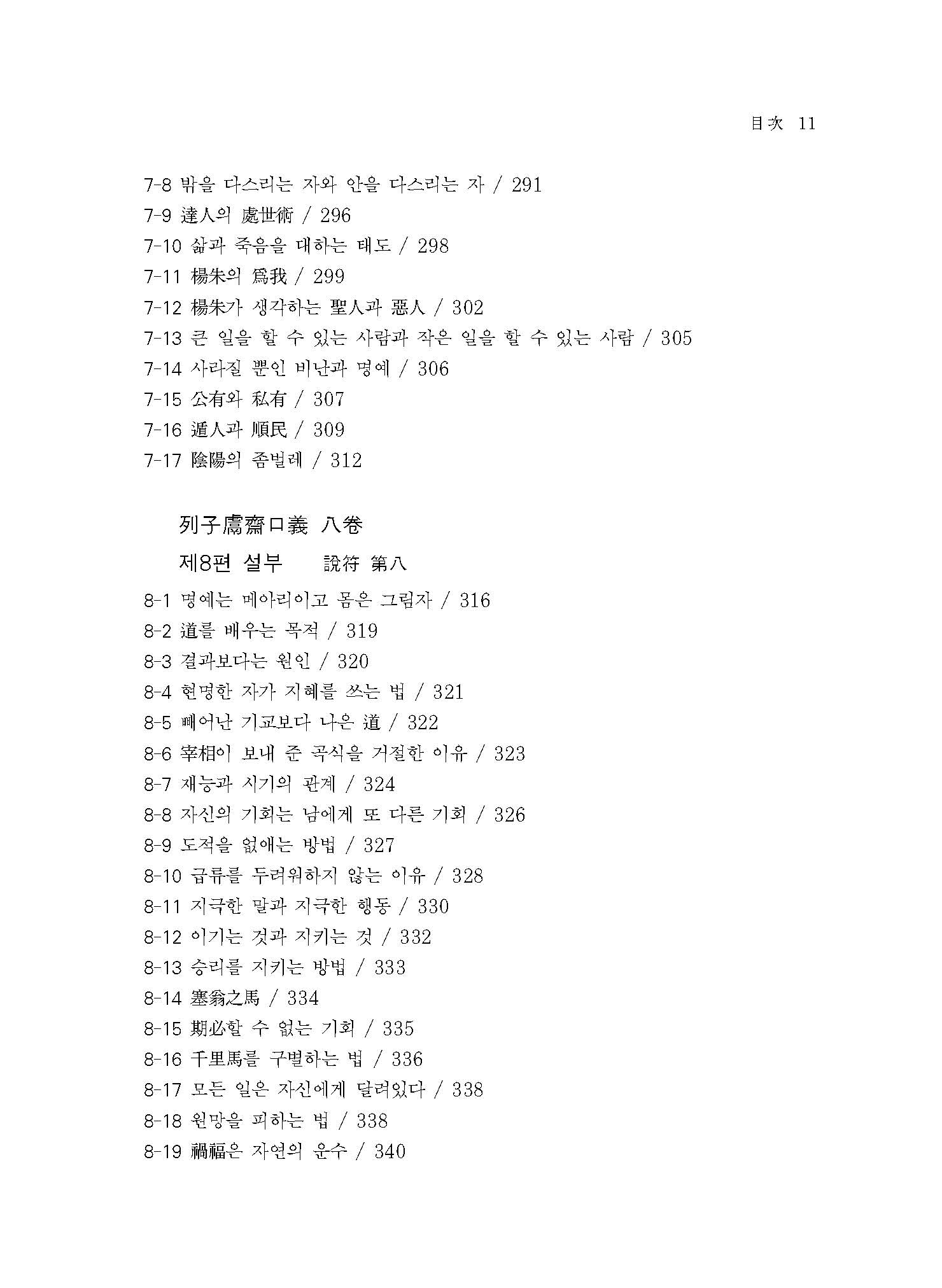 目次 11

7-8 밖을 다스리는 자와 안을 다스리는 자 / 291
7-9 達人의 處世術 / 296
7-10 삶과 죽음을 대하는 태도 / 298
7-11 楊朱의 爲我 / 299
7-12 楊朱가 생각하는 聖人과 惡人 / 302
7-13 큰 일을 할 수 있는 사람과 작은 일을 할 수 있는 사람 / 305
7-14 사라질 뿐인 비난과 명예 / 306
7-15 公有와 私有 / 307
7-16 遁人과 順民 / 309
7-17 陰陽의 좀벌레 / 312

列子鬳齋口義 八卷
제8편 설부 說符 第八

8-1 명예는 메아리이고 몸은 그림자 / 316
8-2 道를 배우는 목적 / 319
8-3 결과보다는 원인 / 320
8-4 현명한 자가 지혜를 쓰는 법 / 321
8-5 빼어난 기교보다 나은 道 / 322
8-6 宰相이 보내 준 곡식을 거절한 이유 / 323
8-7 재능과 시기의 관계 / 324
8-8 자신의 기회는 남에게 또 다른 기회 / 326
8-9 도적을 없애는 방법 / 327
8-10 급류를 두려워하지 않는 이유 / 328
8-11 지극한 말과 지극한 행동 / 330
8-12 이기는 것과 지키는 것 / 332
8-13 승리를 지키는 방법 / 333
8-14 塞翁之馬 / 334
8-15 期必할 수 없는 기회 / 335
8-16 千里馬를 구별하는 법 / 336
8-17 모든 일은 자신에게 달려있다 / 338
8-18 원망을 피하는 법 / 338
8-19 禍福은 자연의 운수 / 340